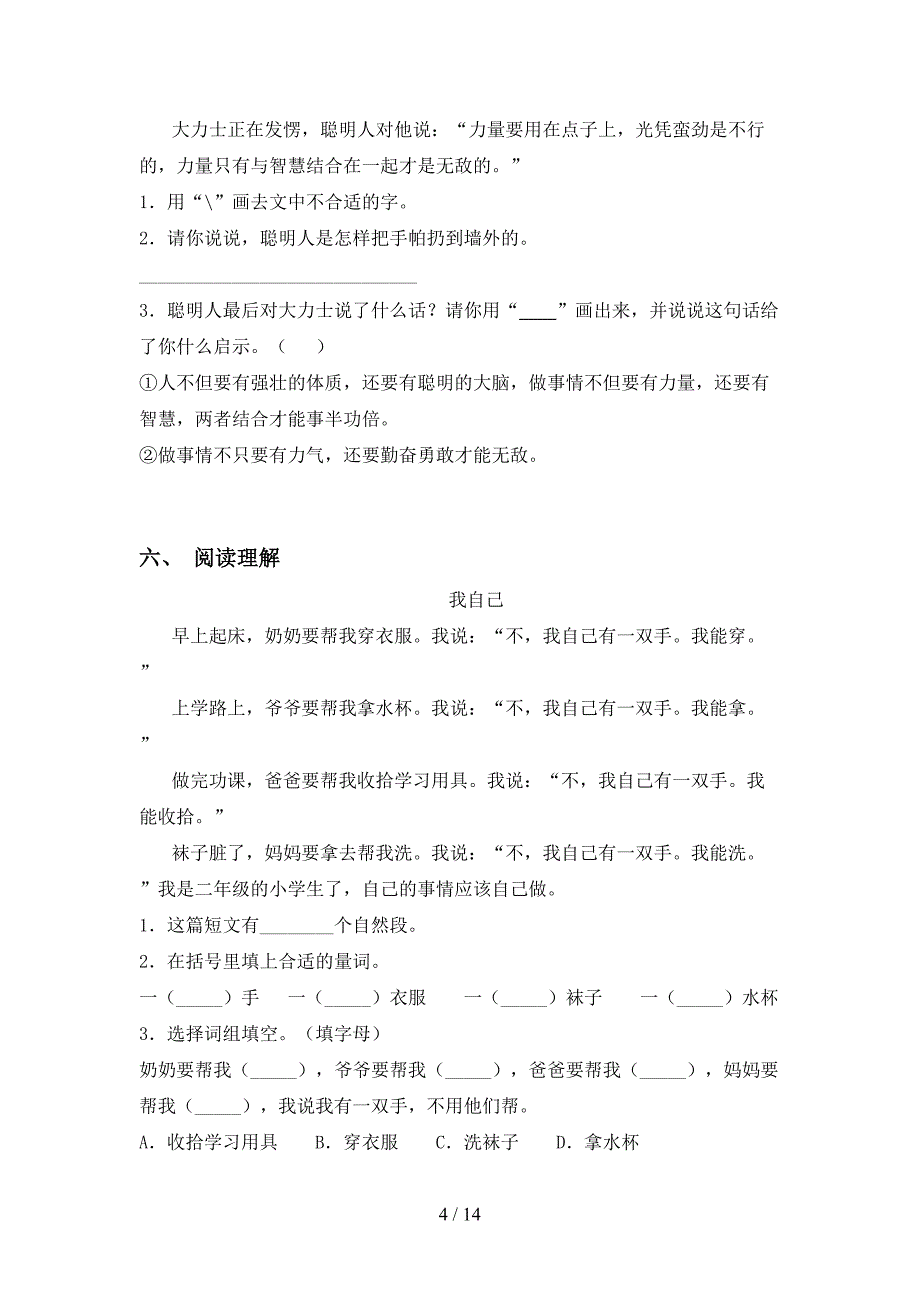 大力士正在发愣，聪明人对他说：“力量要用在点子上，光凭蛮劲是不行的，力量只有与智慧结合在一起才是无敌的。”

1．用“\”画去文中不合适的字。

2．请你说说，聪明人是怎样把手帕扔到墙外的。

______________________________

3．聪明人最后对大力士说了什么话？请你用“____”画出来，并说说这句话给了你什么启示。（　　）

①人不但要有强壮的体质，还要有聪明的大脑，做事情不但要有力量，还要有智慧，两者结合才能事半功倍。

②做事情不只要有力气，还要勤奋勇敢才能无敌。

六、 阅读理解

我自己

早上起床，奶奶要帮我穿衣服。我说：“不，我自己有一双手。我能穿。”

上学路上，爷爷要帮我拿水杯。我说：“不，我自己有一双手。我能拿。”

做完功课，爸爸要帮我收拾学习用具。我说：“不，我自己有一双手。我能收拾。”

袜子脏了，妈妈要拿去帮我洗。我说：“不，我自己有一双手。我能洗。”我是二年级的小学生了，自己的事情应该自己做。

1．这篇短文有________个自然段。

2．在括号里填上合适的量词。

一（_____）手　一（_____）衣服　一（_____）袜子　一（_____）水杯

3．选择词组填空。（填字母）

奶奶要帮我（_____），爷爷要帮我（_____），爸爸要帮我（_____），妈妈要帮我（_____），我说我有一双手，不用他们帮。

A．收拾学习用具　B．穿衣服　C．洗袜子　D．拿水杯

4 / 14